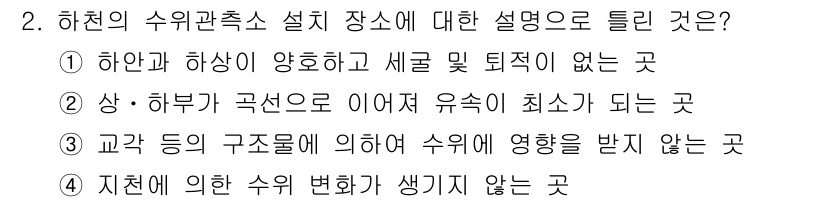 2. 하천의 수위관측소 설치 장소에 대한 설명으로 틀린 것은?

① 하안과 하상이 양호하고 세굴 및 퇴적이 없는 곳

② 상·하부가 곡선으로 이어져 유속이 최소가 되는 곳

③ 교각 등의 구조물에 의하여 수위에 영향을 받지 않는 곳

④ 지천에 의한 수위 변화가 생기지 않는 곳